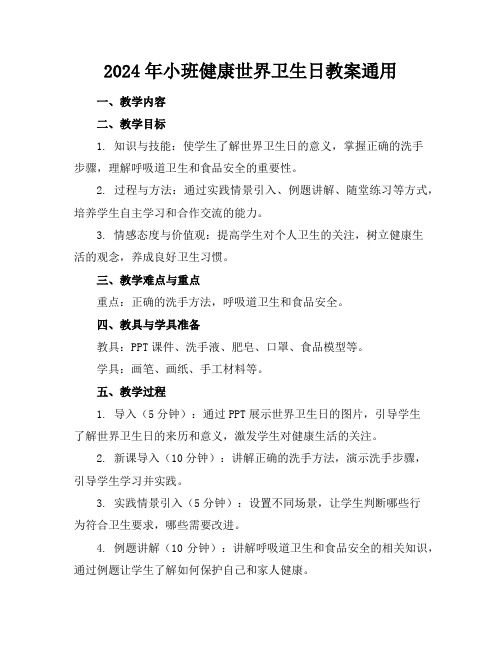 2024年小班健康世界卫生日教案通用

一、教学内容

二、教学目标

1. 知识与技能：使学生了解世界卫生日的意义，掌握正确的洗手步骤，理解呼吸道卫生和食品安全的重要性。

2. 过程与方法：通过实践情景引入、例题讲解、随堂练习等方式，培养学生自主学习和合作交流的能力。

3. 情感态度与价值观：提高学生对个人卫生的关注，树立健康生活的观念，养成良好卫生习惯。

三、教学难点与重点

重点：正确的洗手方法，呼吸道卫生和食品安全。

四、教具与学具准备

教具：PPT课件、洗手液、肥皂、口罩、食品模型等。

学具：画笔、画纸、手工材料等。

五、教学过程

1. 导入（5分钟）：通过PPT展示世界卫生日的图片，引导学生了解世界卫生日的来历和意义，激发学生对健康生活的关注。

2. 新课导入（10分钟）：讲解正确的洗手方法，演示洗手步骤，引导学生学习并实践。

3. 实践情景引入（5分钟）：设置不同场景，让学生判断哪些行为符合卫生要求，哪些需要改进。

4. 例题讲解（10分钟）：讲解呼吸道卫生和食品安全的相关知识，通过例题让学生了解如何保护自己和家人健康。